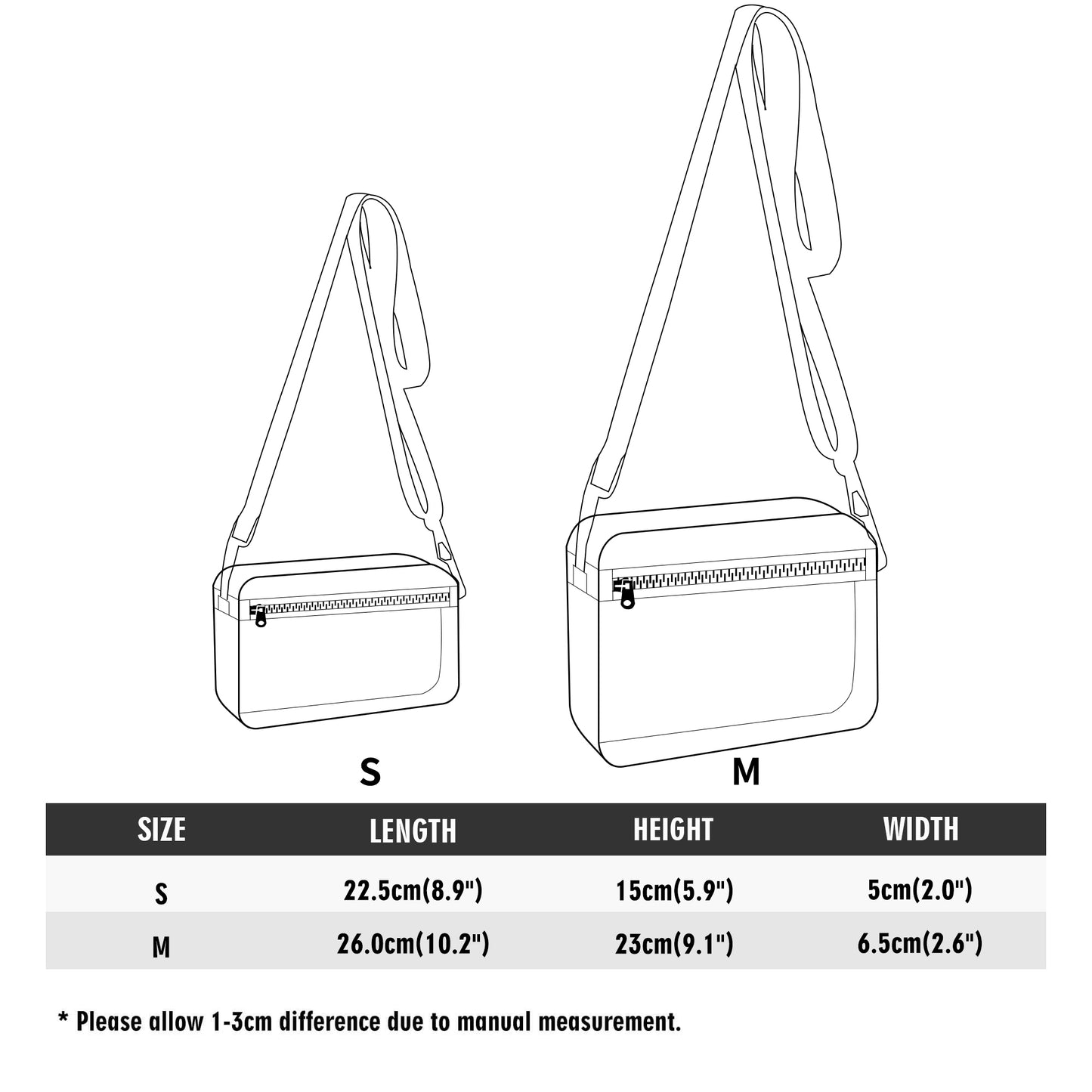 S

M

| SIZE | LENGTH | HEIGHT | WIDTH |
|---|---|---|---|
| S | 22.5cm(8.9") | 15cm(5.9") | 5cm(2.0") |
| M | 26.0cm(10.2") | 23cm(9.1") | 6.5cm(2.6") |

* Please allow 1-3cm difference due to manual measurement.